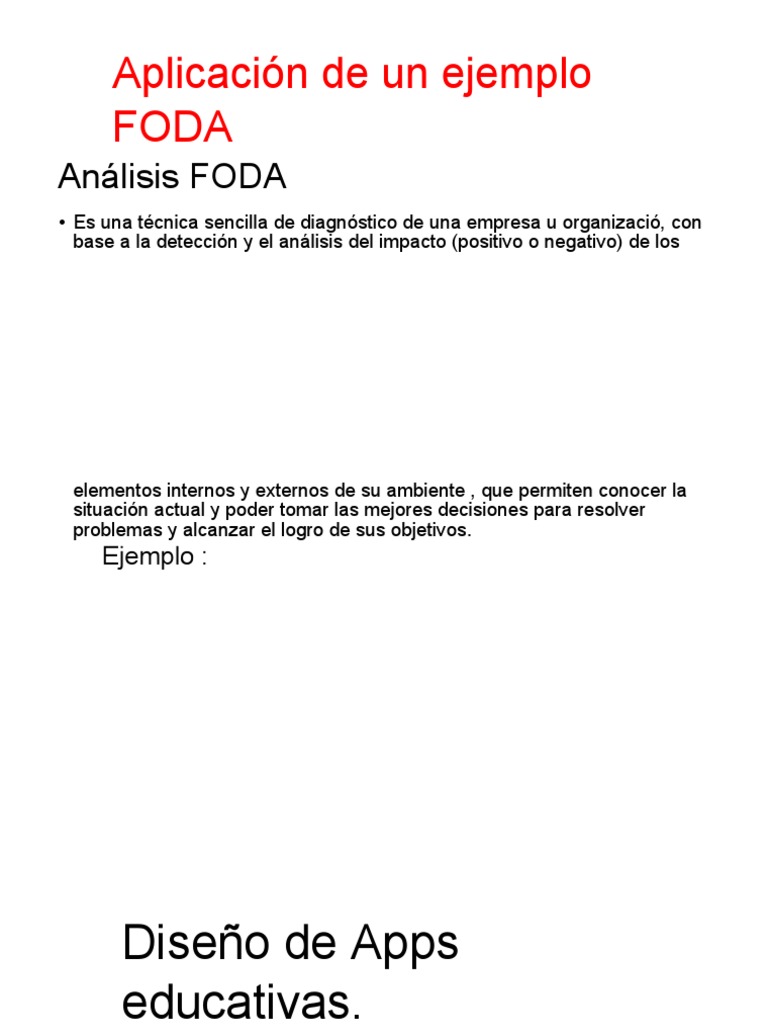 Aplicación de un ejemplo FODA

Análisis FODA

• Es una técnica sencilla de diagnóstico de una empresa u organizació, con base a la detección y el análisis del impacto (positivo o negativo) de los

elementos internos y externos de su ambiente , que permiten conocer la situación actual y poder tomar las mejores decisiones para resolver problemas y alcanzar el logro de sus objetivos.

Ejemplo :

Diseño de Apps educativas.